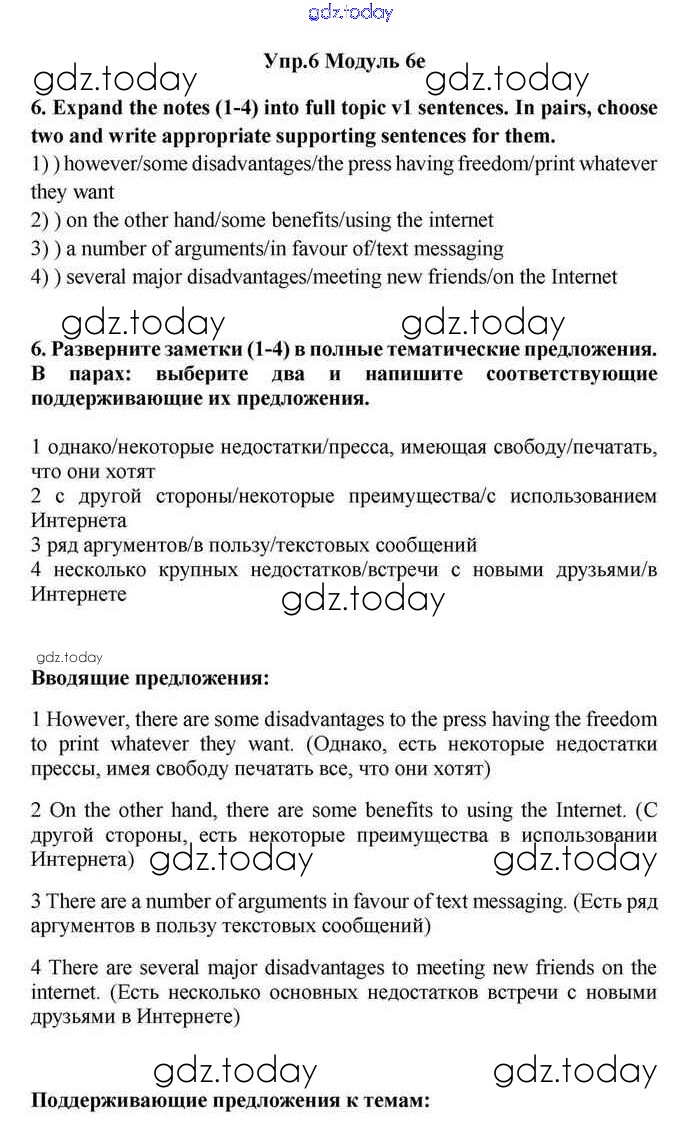 gdz.today

Упр.6 Модуль 6e

gdz.today gdz.today

6. Expand the notes (1-4) into full topic v1 sentences. In pairs, choose two and write appropriate supporting sentences for them.

1) ) however/some disadvantages/the press having freedom/print whatever they want
2) ) on the other hand/some benefits/using the internet
3) ) a number of arguments/in favour of/text messaging
4) ) several major disadvantages/meeting new friends/on the Internet

gdz.today gdz.today

6. Разверните заметки (1-4) в полные тематические предложения. В парах: выберите два и напишите соответствующие поддерживающие их предложения.

1 однако/некоторые недостатки/пресса, имеющая свободу/печатать, что они хотят
2 с другой стороны/некоторые преимущества/с использованием Интернета
3 ряд аргументов/в пользу/текстовых сообщений
4 несколько крупных недостатков/встречи с новыми друзьями/в Интернете

gdz.today

gdz.today

Вводящие предложения:

1 However, there are some disadvantages to the press having the freedom to print whatever they want. (Однако, есть некоторые недостатки прессы, имея свободу печатать все, что они хотят)

2 On the other hand, there are some benefits to using the Internet. (С другой стороны, есть некоторые преимущества в использовании Интернета)

gdz.today gdz.today

3 There are a number of arguments in favour of text messaging. (Есть ряд аргументов в пользу текстовых сообщений)

4 There are several major disadvantages to meeting new friends on the internet. (Есть несколько основных недостатков встречи с новыми друзьями в Интернете)

gdz.today gdz.today

Поддерживающие предложения к темам: